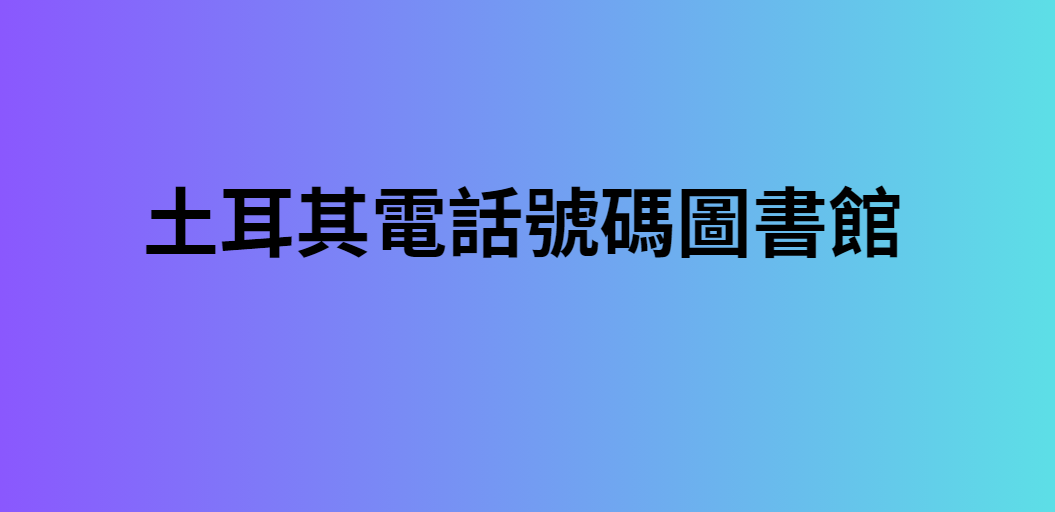 土耳其電話號碼圖書館